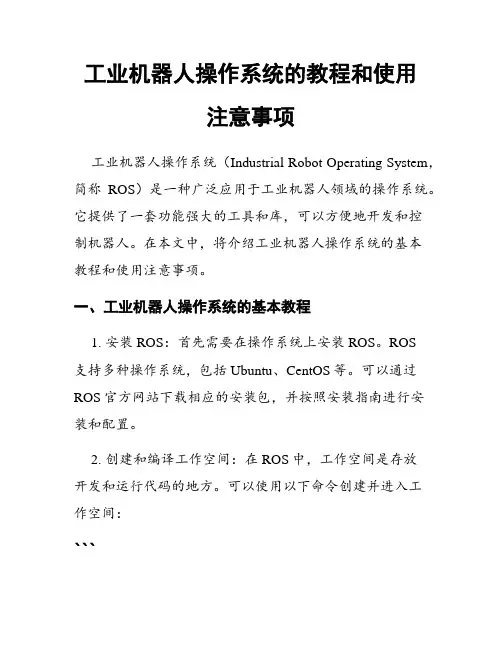 工业机器人操作系统的教程和使用注意事项

工业机器人操作系统（Industrial Robot Operating System，简称 ROS）是一种广泛应用于工业机器人领域的操作系统。它提供了一套功能强大的工具和库，可以方便地开发和控制机器人。在本文中，将介绍工业机器人操作系统的基本教程和使用注意事项。

一、工业机器人操作系统的基本教程

1. 安装 ROS：首先需要在操作系统上安装 ROS。ROS 支持多种操作系统，包括 Ubuntu、CentOS 等。可以通过 ROS 官方网站下载相应的安装包，并按照安装指南进行安装和配置。

2. 创建和编译工作空间：在 ROS 中，工作空间是存放开发和运行代码的地方。可以使用以下命令创建并进入工作空间：

```